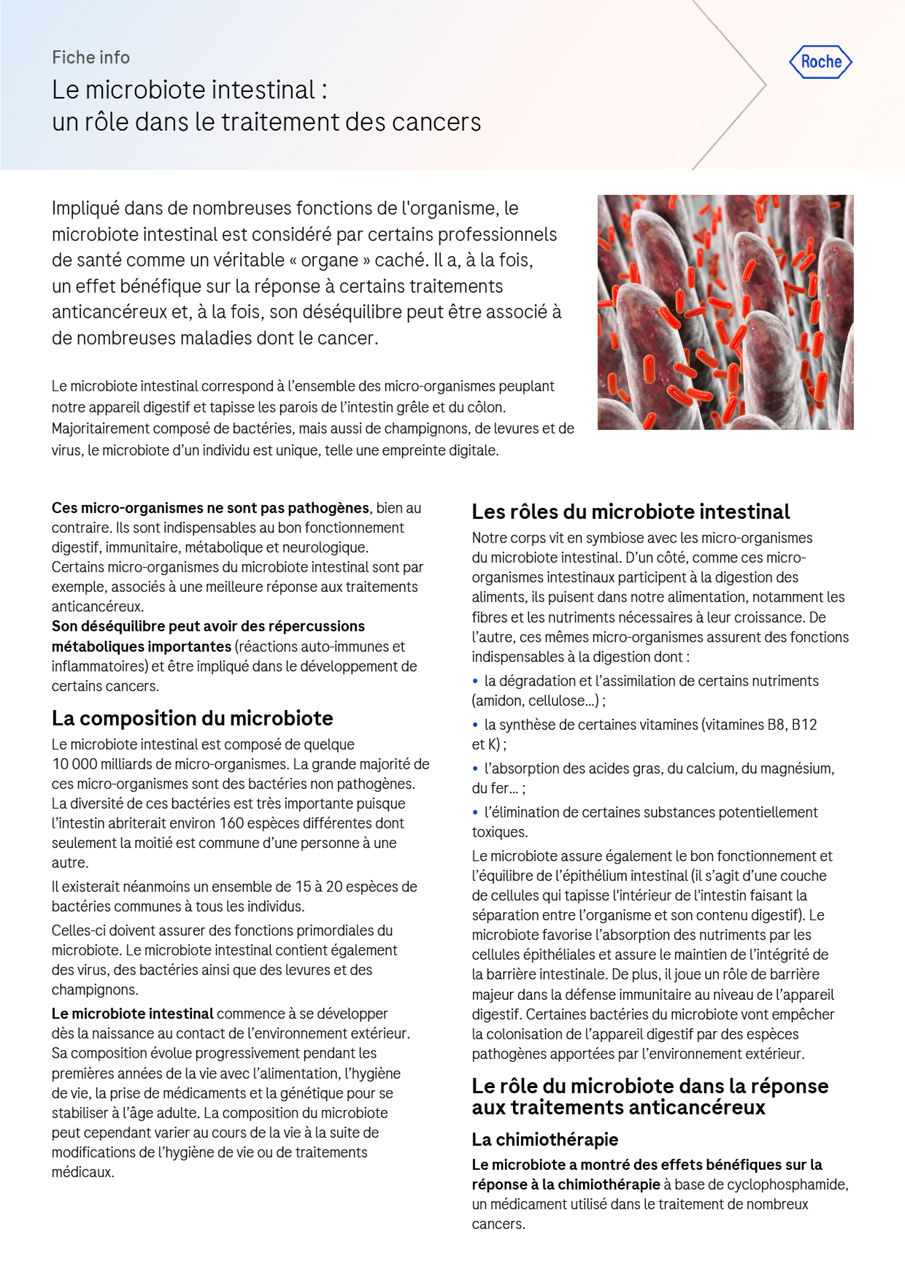 Fiche info

Le microbiote intestinal : un rôle dans le traitement des cancers

Roche

Impliqué dans de nombreuses fonctions de l'organisme, le microbiote intestinal est considéré par certains professionnels de santé comme un véritable « organe » caché. Il a, à la fois, un effet bénéfique sur la réponse à certains traitements anticancéreux et, à la fois, son déséquilibre peut être associé à de nombreuses maladies dont le cancer.

Le microbiote intestinal correspond à l'ensemble des micro-organismes peuplant notre appareil digestif et tapisse les parois de l'intestin grêle et du côlon. Majoritairement composé de bactéries, mais aussi de champignons, de levures et de virus, le microbiote d'un individu est unique, telle une empreinte digitale.

**Ces micro-organismes ne sont pas pathogènes**, bien au contraire. Ils sont indispensables au bon fonctionnement digestif, immunitaire, métabolique et neurologique. Certains micro-organismes du microbiote intestinal sont par exemple, associés à une meilleure réponse aux traitements anticancéreux.
**Son déséquilibre peut avoir des répercussions métaboliques importantes** (réactions auto-immunes et inflammatoires) et être impliqué dans le développement de certains cancers.

La composition du microbiote

Le microbiote intestinal est composé de quelque 10 000 milliards de micro-organismes. La grande majorité de ces micro-organismes sont des bactéries non pathogènes. La diversité de ces bactéries est très importante puisque l'intestin abriterait environ 160 espèces différentes dont seulement la moitié est commune d'une personne à une autre.

Il existerait néanmoins un ensemble de 15 à 20 espèces de bactéries communes à tous les individus.

Celles-ci doivent assurer des fonctions primordiales du microbiote. Le microbiote intestinal contient également des virus, des bactéries ainsi que des levures et des champignons.

**Le microbiote intestinal** commence à se développer dès la naissance au contact de l'environnement extérieur. Sa composition évolue progressivement pendant les premières années de la vie avec l'alimentation, l'hygiène de vie, la prise de médicaments et la génétique pour se stabiliser à l'âge adulte. La composition du microbiote peut cependant varier au cours de la vie à la suite de modifications de l'hygiène de vie ou de traitements médicaux.

Les rôles du microbiote intestinal

Notre corps vit en symbiose avec les micro-organismes du microbiote intestinal. D'un côté, comme ces micro-organismes intestinaux participent à la digestion des aliments, ils puisent dans notre alimentation, notamment les fibres et les nutriments nécessaires à leur croissance. De l'autre, ces mêmes micro-organismes assurent des fonctions indispensables à la digestion dont :

• la dégradation et l'assimilation de certains nutriments (amidon, cellulose…) ;
• la synthèse de certaines vitamines (vitamines B8, B12 et K) ;
• l'absorption des acides gras, du calcium, du magnésium, du fer… ;
• l'élimination de certaines substances potentiellement toxiques.

Le microbiote assure également le bon fonctionnement et l'équilibre de l'épithélium intestinal (il s'agit d'une couche de cellules qui tapisse l'intérieur de l'intestin faisant la séparation entre l'organisme et son contenu digestif). Le microbiote favorise l'absorption des nutriments par les cellules épithéliales et assure le maintien de l'intégrité de la barrière intestinale. De plus, il joue un rôle de barrière majeur dans la défense immunitaire au niveau de l'appareil digestif. Certaines bactéries du microbiote vont empêcher la colonisation de l'appareil digestif par des espèces pathogènes apportées par l'environnement extérieur.

Le rôle du microbiote dans la réponse aux traitements anticancéreux

La chimiothérapie

**Le microbiote a montré des effets bénéfiques sur la réponse à la chimiothérapie** à base de cyclophosphamide, un médicament utilisé dans le traitement de nombreux cancers.